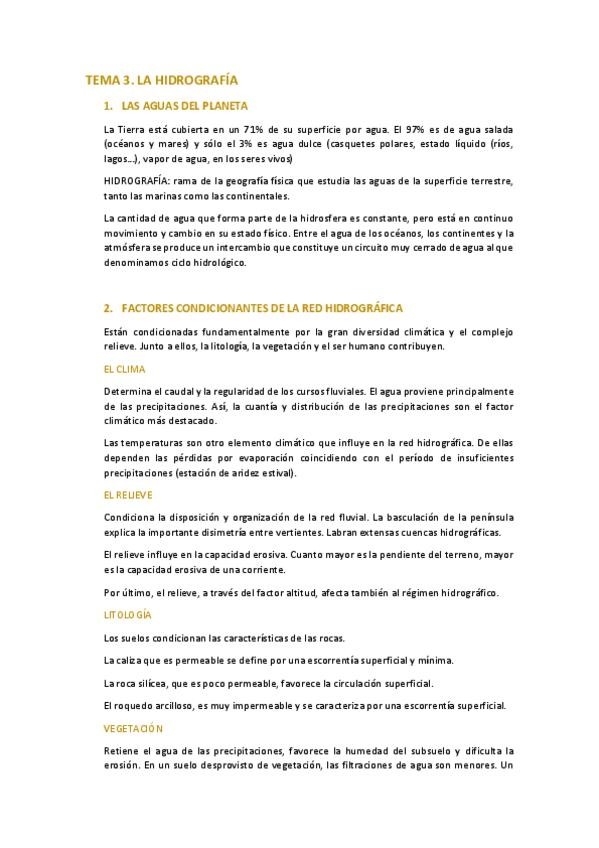 TEMA 3. LA HIDROGRAFÍA

1. LAS AGUAS DEL PLANETA

La Tierra está cubierta en un 71% de su superficie por agua. El 97% es de agua salada (océanos y mares) y sólo el 3% es agua dulce (casquetes polares, estado líquido (ríos, lagos…), vapor de agua, en los seres vivos)

HIDROGRAFÍA: rama de la geografía física que estudia las aguas de la superficie terrestre, tanto las marinas como las continentales.

La cantidad de agua que forma parte de la hidrosfera es constante, pero está en continuo movimiento y cambio en su estado físico. Entre el agua de los océanos, los continentes y la atmósfera se produce un intercambio que constituye un circuito muy cerrado de agua al que denominamos ciclo hidrológico.

2. FACTORES CONDICIONANTES DE LA RED HIDROGRÁFICA

Están condicionadas fundamentalmente por la gran diversidad climática y el complejo relieve. Junto a ellos, la litología, la vegetación y el ser humano contribuyen.

EL CLIMA

Determina el caudal y la regularidad de los cursos fluviales. El agua proviene principalmente de las precipitaciones. Así, la cuantía y distribución de las precipitaciones son el factor climático más destacado.

Las temperaturas son otro elemento climático que influye en la red hidrográfica. De ellas dependen las pérdidas por evaporación coincidiendo con el período de insuficientes precipitaciones (estación de aridez estival).

EL RELIEVE

Condiciona la disposición y organización de la red fluvial. La basculación de la península explica la importante disimetría entre vertientes. Labran extensas cuencas hidrográficas.

El relieve influye en la capacidad erosiva. Cuanto mayor es la pendiente del terreno, mayor es la capacidad erosiva de una corriente.

Por último, el relieve, a través del factor altitud, afecta también al régimen hidrográfico.

LITOLOGÍA

Los suelos condicionan las características de las rocas.

La caliza que es permeable se define por una escorrentía superficial y mínima.

La roca silícea, que es poco permeable, favorece la circulación superficial.

El roquedo arcilloso, es muy impermeable y se caracteriza por una escorrentía superficial.

VEGETACIÓN

Retiene el agua de las precipitaciones, favorece la humedad del subsuelo y dificulta la erosión. En un suelo desprovisto de vegetación, las filtraciones de agua son menores. Un